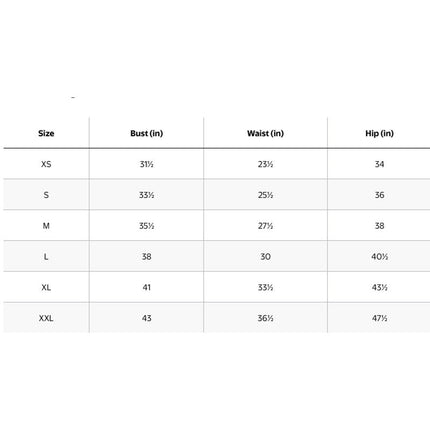 | Size | Bust (in) | Waist (in) | Hip (in) |
|---|---|---|---|
| XS | 31½ | 23½ | 34 |
| S | 33½ | 25½ | 36 |
| M | 35½ | 27½ | 38 |
| L | 38 | 30 | 40½ |
| XL | 41 | 33½ | 43½ |
| XXL | 43 | 36½ | 47½ |